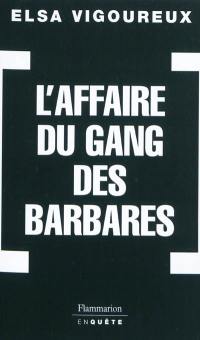 ELSA VIGOUREUX

L'AFFAIRE DU GANG DES BARBARES

Flammarion
ENQUÊTE